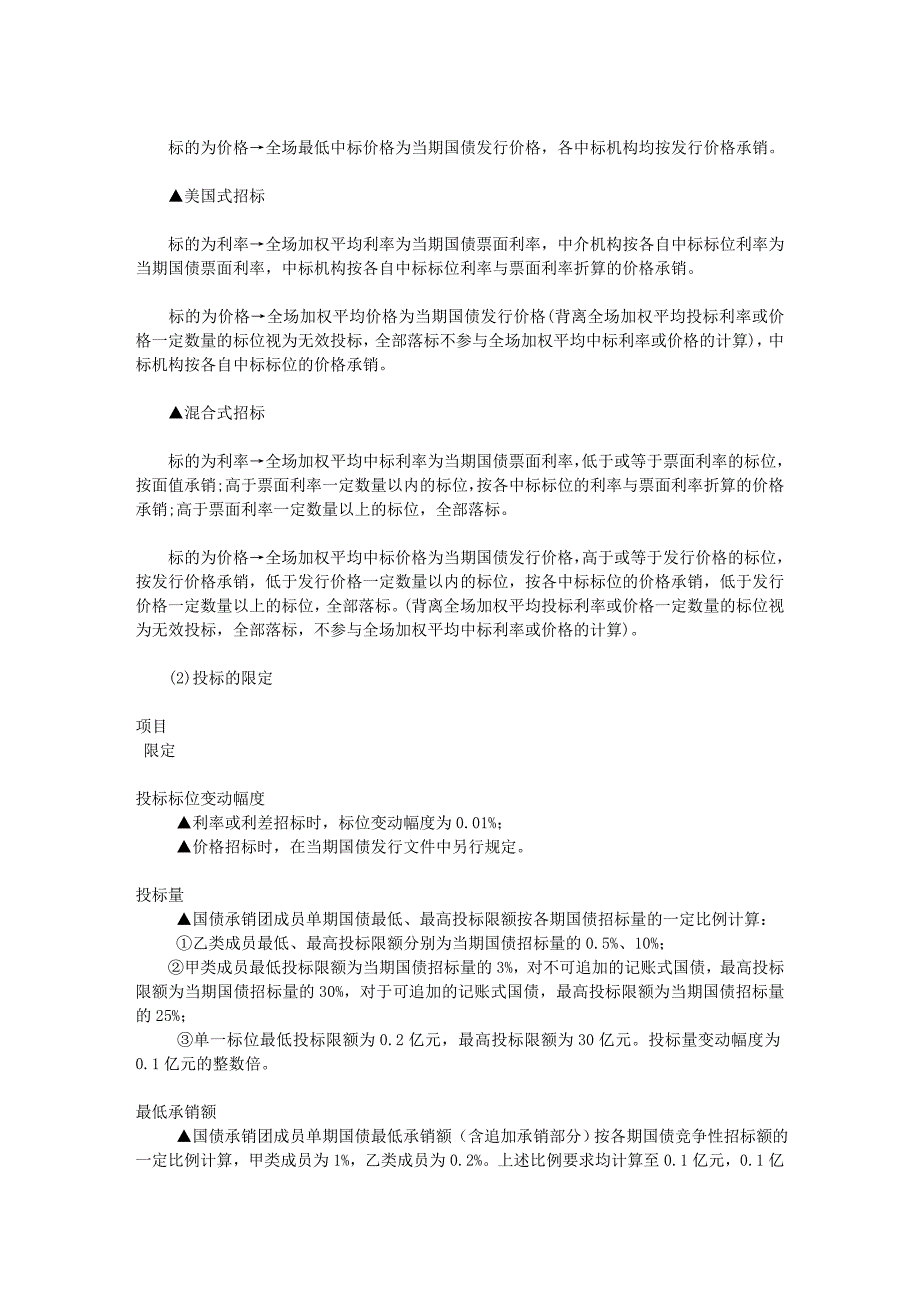 标的为价格→全场最低中标价格为当期国债发行价格，各中标机构均按发行价格承销。

▲美国式招标

标的为利率→全场加权平均利率为当期国债票面利率，中介机构按各自中标标位利率为当期国债票面利率，中标机构按各自中标标位利率与票面利率折算的价格承销。

标的为价格→全场加权平均价格为当期国债发行价格(背离全场加权平均投标利率或价格一定数量的标位视为无效投标，全部落标不参与全场加权平均中标利率或价格的计算)，中标机构按各自中标标位的价格承销。

▲混合式招标

标的为利率→全场加权平均中标利率为当期国债票面利率，低于或等于票面利率的标位，按面值承销;高于票面利率一定数量以内的标位，按各中标标位的利率与票面利率折算的价格承销;高于票面利率一定数量以上的标位，全部落标。

标的为价格→全场加权平均中标价格为当期国债发行价格，高于或等于发行价格的标位，按发行价格承销，低于发行价格一定数量以内的标位，按各中标标位的价格承销，低于发行价格一定数量以上的标位，全部落标。(背离全场加权平均投标利率或价格一定数量的标位视为无效投标，全部落标，不参与全场加权平均中标利率或价格的计算)。

(2)投标的限定

项目
限定

投标标位变动幅度
▲利率或利差招标时，标位变动幅度为 0.01%;
▲价格招标时，在当期国债发行文件中另行规定。

投标量
▲国债承销团成员单期国债最低、最高投标限额按各期国债招标量的一定比例计算：
①乙类成员最低、最高投标限额分别为当期国债招标量的 0.5%、10%;
②甲类成员最低投标限额为当期国债招标量的 3%，对不可追加的记账式国债，最高投标限额为当期国债招标量的 30%，对于可追加的记账式国债，最高投标限额为当期国债招标量的 25%;
③单一标位最低投标限额为 0.2 亿元，最高投标限额为 30 亿元。投标量变动幅度为 0.1 亿元的整数倍。

最低承销额
▲国债承销团成员单期国债最低承销额（含追加承销部分）按各期国债竞争性招标额的一定比例计算，甲类成员为 1%，乙类成员为 0.2%。上述比例要求均计算至 0.1 亿元，0.1 亿